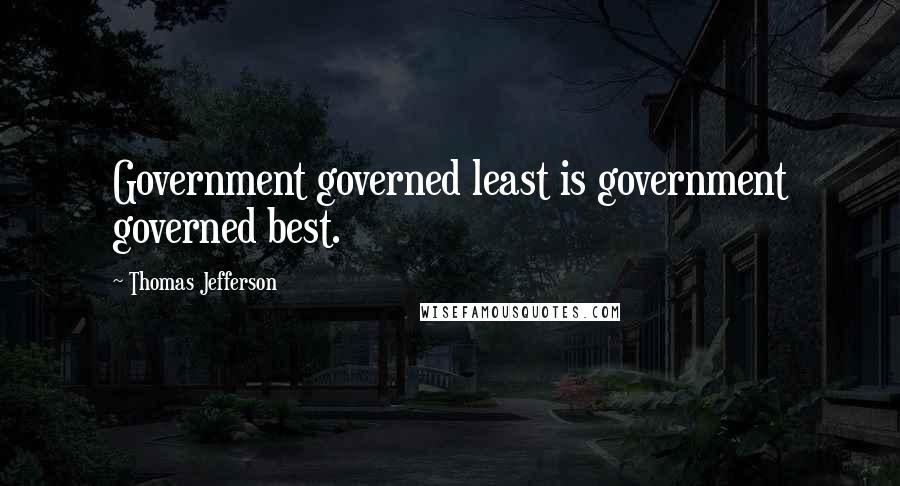 Government governed least is government governed best.

~ Thomas Jefferson

WISEFAMOUSQUOTES.COM